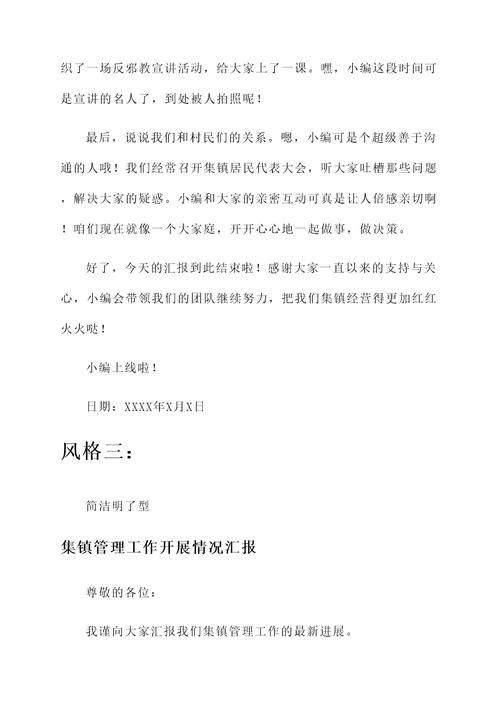 织了一场反邪教宣讲活动，给大家上了一课。嘿，小编这段时间可是宣讲的名人了，到处被人拍照呢！

最后，说说我们和村民们的关系。嗯，小编可是个超级善于沟通的人哦！我们经常召开集镇居民代表大会，听大家吐槽那些问题，解决大家的疑惑。小编和大家的亲密互动可真是让人倍感亲切啊！咱们现在就像一个大家庭，开开心心地一起做事，做决策。

好了，今天的汇报到此结束啦！感谢大家一直以来的支持与关心，小编会带领我们的团队继续努力，把我们集镇经营得更加红红火火哒！

小编上线啦！

日期：XXXX年X月X日

风格三：

简洁明了型

集镇管理工作开展情况汇报

尊敬的各位：

我谨向大家汇报我们集镇管理工作的最新进展。